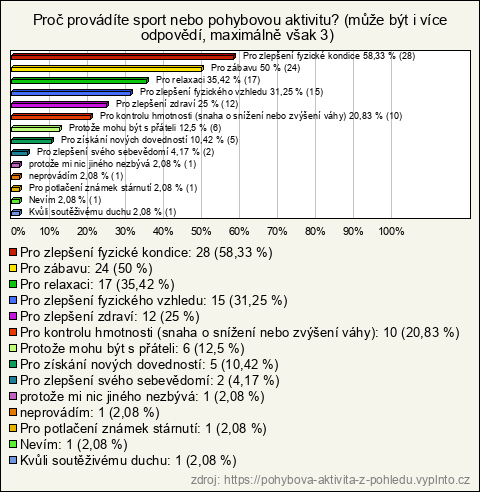 Proč provádíte sport nebo pohybovou aktivitu? (může být i více odpovědí, maximálně však 3)

Pro zlepšení fyzické kondice 58,33 % (28)
Pro zábavu 50 % (24)
Pro relaxaci 35,42 % (17)
Pro zlepšení fyzického vzhledu 31,25 % (15)
Pro zlepšení zdraví 25 % (12)
Pro kontrolu hmotnosti (snaha o snížení nebo zvýšení váhy) 20,83 % (10)
Protože mohu být s přáteli 12,5 % (6)
Pro získání nových dovedností 10,42 % (5)
Pro zlepšení svého sebevědomí 4,17 % (2)
protože mi nic jiného nezbývá 2,08 % (1)
neprovádím 2,08 % (1)
Pro potlačení známek stárnutí 2,08 % (1)
Nevím 2,08 % (1)
Kvůli soutěživému duchu 2,08 % (1)

0% 10% 20% 30% 40% 50% 60% 70% 80% 90% 100%

Pro zlepšení fyzické kondice: 28 (58,33 %)
Pro zábavu: 24 (50 %)
Pro relaxaci: 17 (35,42 %)
Pro zlepšení fyzického vzhledu: 15 (31,25 %)
Pro zlepšení zdraví: 12 (25 %)
Pro kontrolu hmotnosti (snaha o snížení nebo zvýšení váhy): 10 (20,83 %)
Protože mohu být s přáteli: 6 (12,5 %)
Pro získání nových dovedností: 5 (10,42 %)
Pro zlepšení svého sebevědomí: 2 (4,17 %)
protože mi nic jiného nezbývá: 1 (2,08 %)
neprovádím: 1 (2,08 %)
Pro potlačení známek stárnutí: 1 (2,08 %)
Nevím: 1 (2,08 %)
Kvůli soutěživému duchu: 1 (2,08 %)

zdroj: https://pohybova-aktivita-z-pohledu.vyplnto.cz